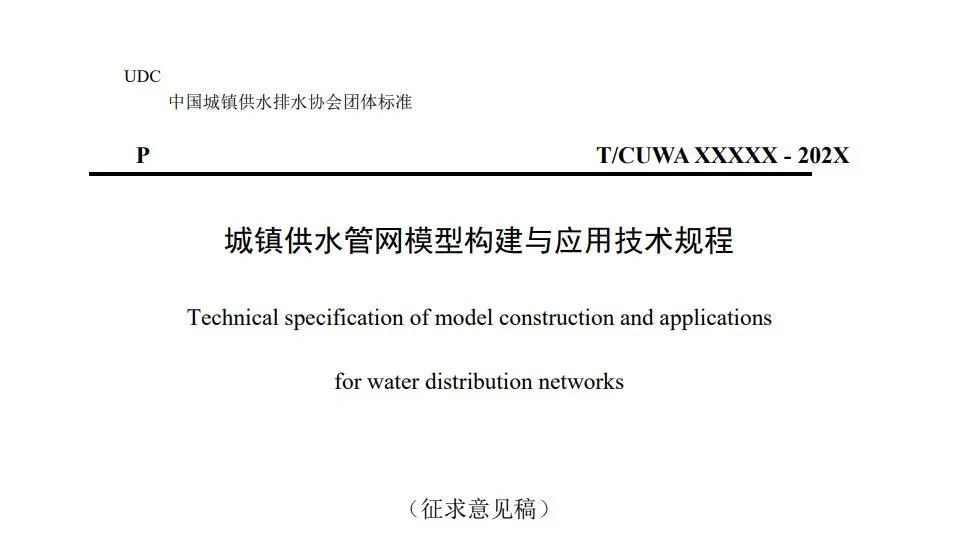 UDC
中国城镇供水排水协会团体标准

P T/CUWA XXXXX - 202X

城镇供水管网模型构建与应用技术规程

Technical specification of model construction and applications for water distribution networks

（征求意见稿）